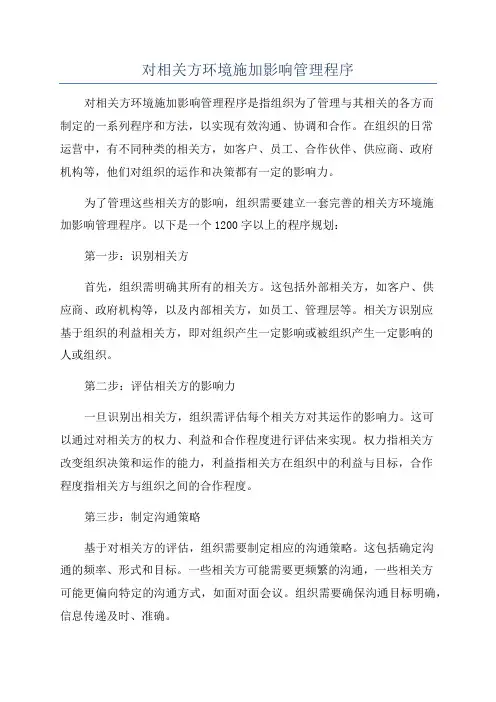 对相关方环境施加影响管理程序

对相关方环境施加影响管理程序是指组织为了管理与其相关的各方而制定的一系列程序和方法，以实现有效沟通、协调和合作。在组织的日常运营中，有不同种类的相关方，如客户、员工、合作伙伴、供应商、政府机构等，他们对组织的运作和决策都有一定的影响力。

为了管理这些相关方的影响，组织需要建立一套完善的相关方环境施加影响管理程序。以下是一个1200字以上的程序规划：

第一步：识别相关方

首先，组织需明确其所有的相关方。这包括外部相关方，如客户、供应商、政府机构等，以及内部相关方，如员工、管理层等。相关方识别应基于组织的利益相关方，即对组织产生一定影响或被组织产生一定影响的人或组织。

第二步：评估相关方的影响力

一旦识别出相关方，组织需评估每个相关方对其运作的影响力。这可以通过对相关方的权力、利益和合作程度进行评估来实现。权力指相关方改变组织决策和运作的能力，利益指相关方在组织中的利益与目标，合作程度指相关方与组织之间的合作程度。

第三步：制定沟通策略

基于对相关方的评估，组织需要制定相应的沟通策略。这包括确定沟通的频率、形式和目标。一些相关方可能需要更频繁的沟通，一些相关方可能更偏向特定的沟通方式，如面对面会议。组织需要确保沟通目标明确，信息传递及时、准确。